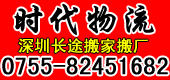 时代物流
深圳长途搬家搬厂
0755-82451682